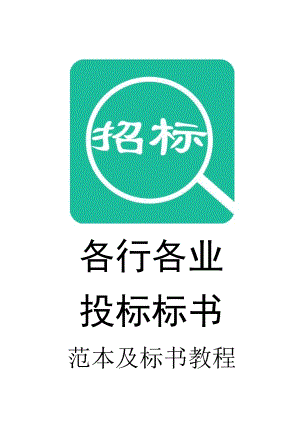 招标

各行各业

投标标书

范本及标书教程